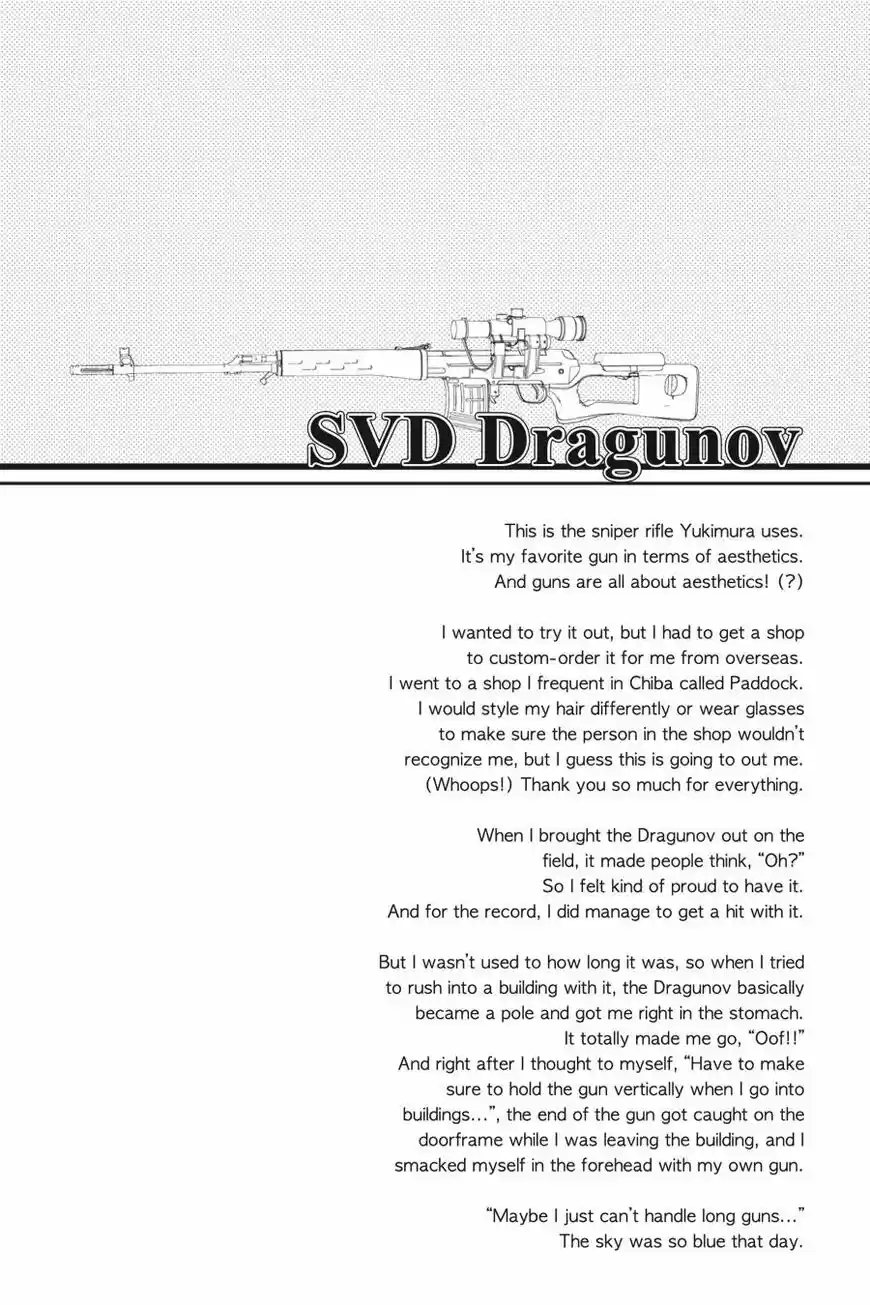 SVD Dragunov

This is the sniper rifle Yukimura uses. It's my favorite gun in terms of aesthetics. And guns are all about aesthetics! (?)

I wanted to try it out, but I had to get a shop to custom-order it for me from overseas. I went to a shop I frequent in Chiba called Paddock. I would style my hair differently or wear glasses to make sure the person in the shop wouldn't recognize me, but I guess this is going to out me. (Whoops!) Thank you so much for everything.

When I brought the Dragunov out on the field, it made people think, "Oh?" So I felt kind of proud to have it. And for the record, I did manage to get a hit with it.

But I wasn't used to how long it was, so when I tried to rush into a building with it, the Dragunov basically became a pole and got me right in the stomach. It totally made me go, "Oof!!" And right after I thought to myself, "Have to make sure to hold the gun vertically when I go into buildings...", the end of the gun got caught on the doorframe while I was leaving the building, and I smacked myself in the forehead with my own gun.

"Maybe I just can't handle long guns..." The sky was so blue that day.